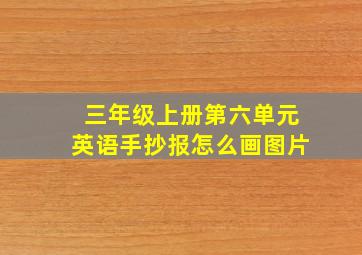 三年级上册第六单元
英语手抄报怎么画图片